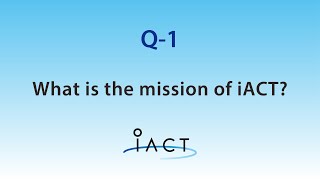 Q-1

What is the mission of iACT?

iACT